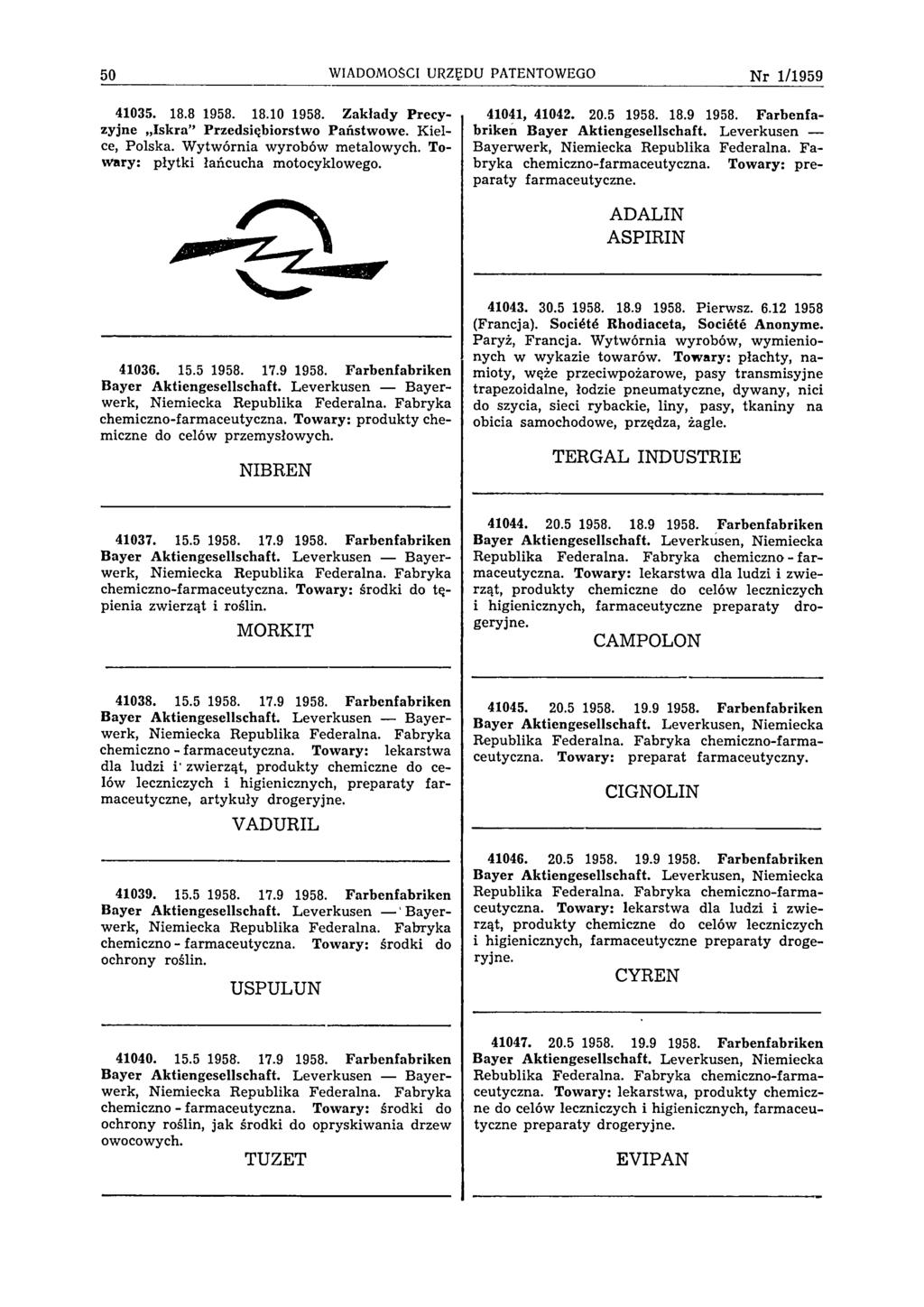 50 WIADOMOŚCI URZĘDU PATENTOWEGO Nr 1/1959

41035. 18.8 1958. 18.10 1958. Zakłady Precyzyjne „Iskra" Przedsiębiorstwo Państwowe. Kielce, Polska. Wytwórnia wyrobów metalowych. Towary: płytki łańcucha motocyklowego.

41036. 15.5 1958. 17.9 1958. Farbenfabriken Bayer Aktiengesellschaft. Leverkusen — Bayerwerk, Niemiecka Republika Federalna. Fabryka chemiczno-farmaceutyczna. Towary: produkty chemiczne do celów przemysłowych.

NIBREN

41037. 15.5 1958. 17.9 1958. Farbenfabriken Bayer Aktiengesellschaft. Leverkusen — Bayerwerk, Niemiecka Republika Federalna. Fabryka chemiczno-farmaceutyczna. Towary: środki do tępienia zwierząt i roślin.

MORKIT

41038. 15.5 1958. 17.9 1958. Farbenfabriken Bayer Aktiengesellschaft. Leverkusen — Bayerwerk, Niemiecka Republika Federalna. Fabryka chemiczno - farmaceutyczna. Towary: lekarstwa dla ludzi i zwierząt, produkty chemiczne do celów leczniczych i higienicznych, preparaty farmaceutyczne, artykuły drogeryjne.

VADURIL

41039. 15.5 1958. 17.9 1958. Farbenfabriken Bayer Aktiengesellschaft. Leverkusen — Bayerwerk, Niemiecka Republika Federalna. Fabryka chemiczno - farmaceutyczna. Towary: środki do ochrony roślin.

USPULUN

41040. 15.5 1958. 17.9 1958. Farbenfabriken Bayer Aktiengesellschaft. Leverkusen — Bayerwerk, Niemiecka Republika Federalna. Fabryka chemiczno - farmaceutyczna. Towary: środki do ochrony roślin, jak środki do opryskiwania drzew owocowych.

TUZET

41041, 41042. 20.5 1958. 18.9 1958. Farbenfabriken Bayer Aktiengesellschaft. Leverkusen — Bayerwerk, Niemiecka Republika Federalna. Fabryka chemiczno-farmaceutyczna. Towary: preparaty farmaceutyczne.

ADALIN
ASPIRIN

41043. 30.5 1958. 18.9 1958. Pierwsz. 6.12 1958 (Francja). Société Rhodiaceta, Société Anonyme. Paryż, Francja. Wytwórnia wyrobów, wymienionych w wykazie towarów. Towary: płachty, namioty, węże przeciwpożarowe, pasy transmisyjne trapezoidalne, łodzie pneumatyczne, dywany, nici do szycia, sieci rybackie, liny, pasy, tkaniny na obicia samochodowe, przędza, żagle.

TERGAL INDUSTRIE

41044. 20.5 1958. 18.9 1958. Farbenfabriken Bayer Aktiengesellschaft. Leverkusen, Niemiecka Republika Federalna. Fabryka chemiczno - farmaceutyczna. Towary: lekarstwa dla ludzi i zwierząt, produkty chemiczne do celów leczniczych i higienicznych, farmaceutyczne preparaty drogeryjne.

CAMPOLON

41045. 20.5 1958. 19.9 1958. Farbenfabriken Bayer Aktiengesellschaft. Leverkusen, Niemiecka Republika Federalna. Fabryka chemiczno-farmaceutyczna. Towary: preparat farmaceutyczny.

CIGNOLIN

41046. 20.5 1958. 19.9 1958. Farbenfabriken Bayer Aktiengesellschaft. Leverkusen, Niemiecka Republika Federalna. Fabryka chemiczno-farmaceutyczna. Towary: lekarstwa dla ludzi i zwierząt, produkty chemiczne do celów leczniczych i higienicznych, farmaceutyczne preparaty drogeryjne.

CYREN

41047. 20.5 1958. 19.9 1958. Farbenfabriken Bayer Aktiengesellschaft. Leverkusen, Niemiecka Rebublika Federalna. Fabryka chemiczno-farmaceutyczna. Towary: lekarstwa, produkty chemiczne do celów leczniczych i higienicznych, farmaceutyczne preparaty drogeryjne.

EVIPAN